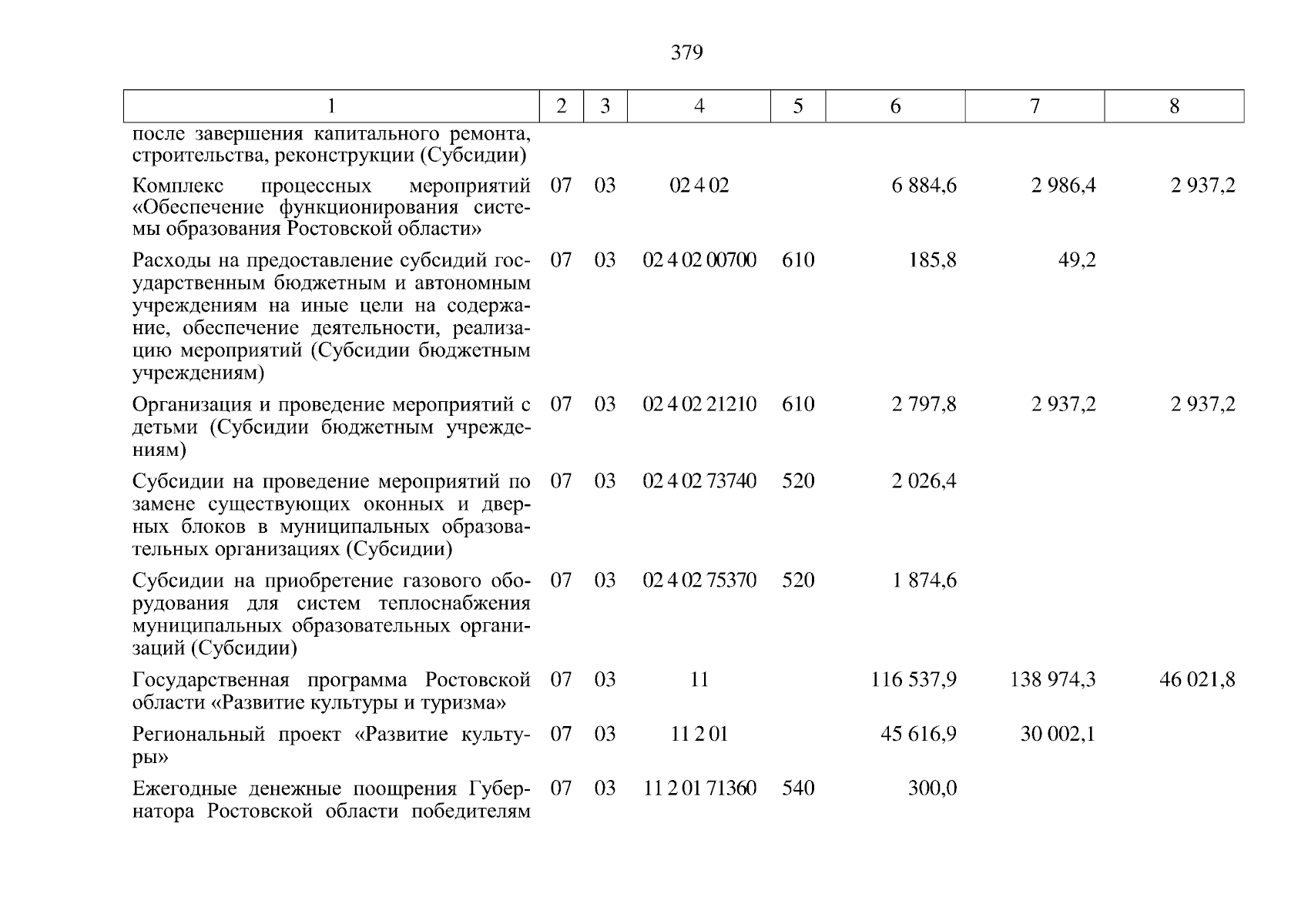 379

| 1 | 2 | 3 | 4 | 5 | 6 | 7 | 8 |
|---|---|---|---|---|---|---|---|
| после завершения капитального ремонта, строительства, реконструкции (Субсидии) | | | | | | | |
| Комплекс процессных мероприятий «Обеспечение функционирования системы образования Ростовской области» | 07 | 03 | 02 4 02 | | 6 884,6 | 2 986,4 | 2 937,2 |
| Расходы на предоставление субсидий государственным бюджетным и автономным учреждениям на иные цели на содержание, обеспечение деятельности, реализацию мероприятий (Субсидии бюджетным учреждениям) | 07 | 03 | 02 4 02 00700 | 610 | 185,8 | 49,2 | |
| Организация и проведение мероприятий с детьми (Субсидии бюджетным учреждениям) | 07 | 03 | 02 4 02 21210 | 610 | 2 797,8 | 2 937,2 | 2 937,2 |
| Субсидии на проведение мероприятий по замене существующих оконных и дверных блоков в муниципальных образовательных организациях (Субсидии) | 07 | 03 | 02 4 02 73740 | 520 | 2 026,4 | | |
| Субсидии на приобретение газового оборудования для систем теплоснабжения муниципальных образовательных организаций (Субсидии) | 07 | 03 | 02 4 02 75370 | 520 | 1 874,6 | | |
| Государственная программа Ростовской области «Развитие культуры и туризма» | 07 | 03 | 11 | | 116 537,9 | 138 974,3 | 46 021,8 |
| Региональный проект «Развитие культуры» | 07 | 03 | 11 2 01 | | 45 616,9 | 30 002,1 | |
| Ежегодные денежные поощрения Губернатора Ростовской области победителям | 07 | 03 | 11 2 01 71360 | 540 | 300,0 | | |